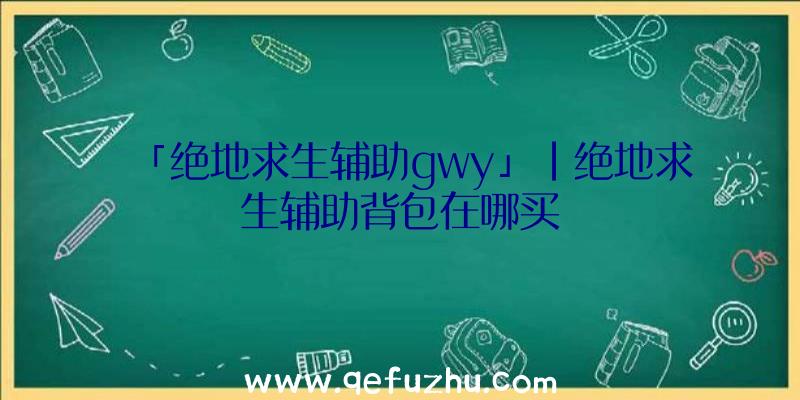 「绝地求生辅助gwy」|绝地求生辅助背包在哪买

www.qefuzhu.com